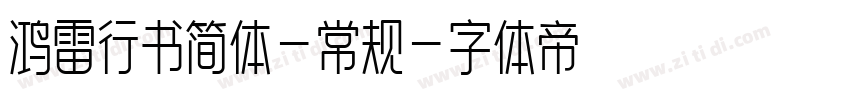 鸿雷行书简体－常规－字体帝

www.zi ti di.com